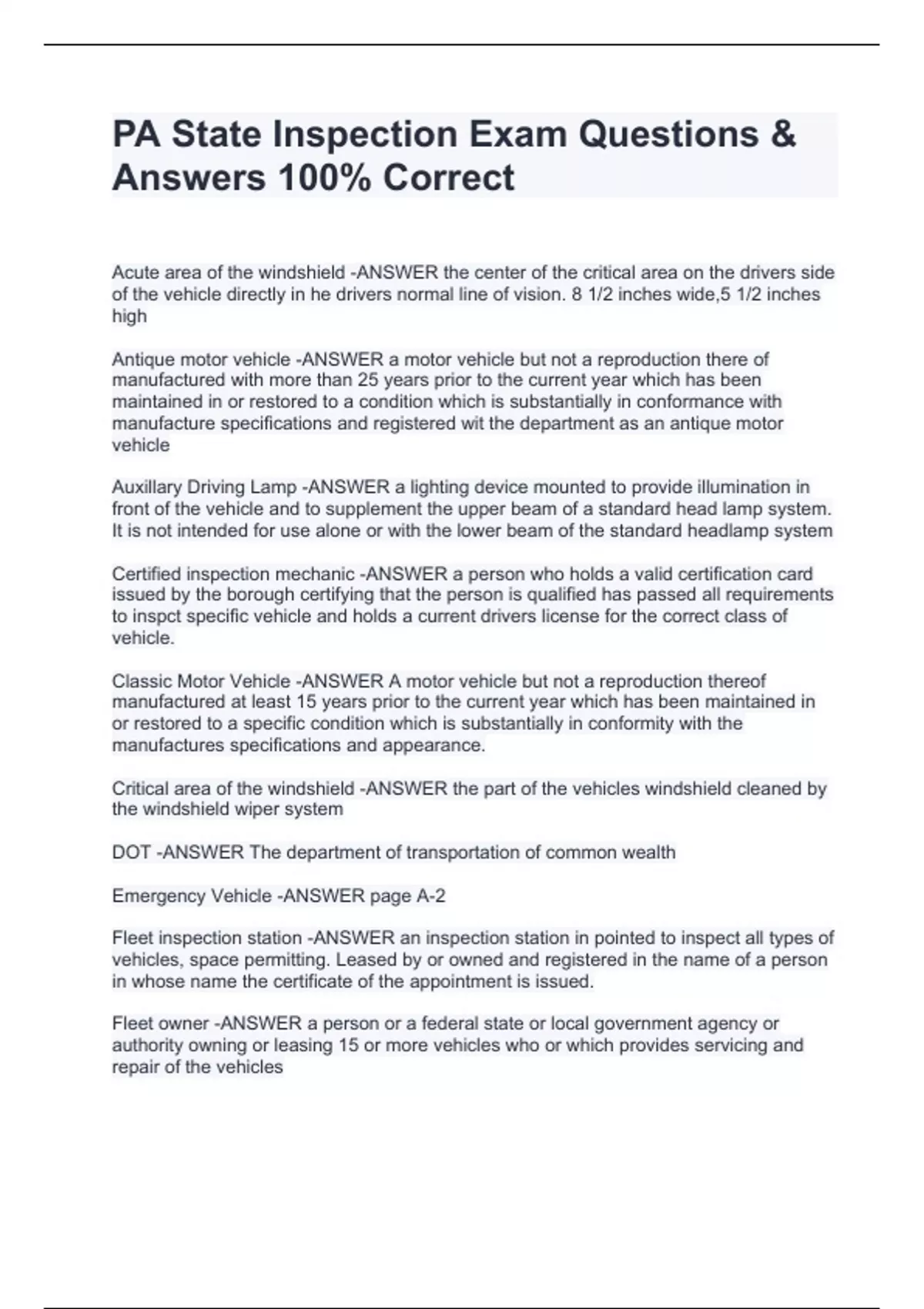 PA State Inspection Exam Questions & Answers 100% Correct

Acute area of the windshield -ANSWER the center of the critical area on the drivers side of the vehicle directly in he drivers normal line of vision. 8 1/2 inches wide,5 1/2 inches high

Antique motor vehicle -ANSWER a motor vehicle but not a reproduction there of manufactured with more than 25 years prior to the current year which has been maintained in or restored to a condition which is substantially in conformance with manufacture specifications and registered wit the department as an antique motor vehicle

Auxillary Driving Lamp -ANSWER a lighting device mounted to provide illumination in front of the vehicle and to supplement the upper beam of a standard head lamp system. It is not intended for use alone or with the lower beam of the standard headlamp system

Certified inspection mechanic -ANSWER a person who holds a valid certification card issued by the borough certifying that the person is qualified has passed all requirements to inspct specific vehicle and holds a current drivers license for the correct class of vehicle.

Classic Motor Vehicle -ANSWER A motor vehicle but not a reproduction thereof manufactured at least 15 years prior to the current year which has been maintained in or restored to a specific condition which is substantially in conformity with the manufactures specifications and appearance.

Critical area of the windshield -ANSWER the part of the vehicles windshield cleaned by the windshield wiper system

DOT -ANSWER The department of transportation of common wealth

Emergency Vehicle -ANSWER page A-2

Fleet inspection station -ANSWER an inspection station in pointed to inspect all types of vehicles, space permitting. Leased by or owned and registered in the name of a person in whose name the certificate of the appointment is issued.

Fleet owner -ANSWER a person or a federal state or local government agency or authority owning or leasing 15 or more vehicles who or which provides servicing and repair of the vehicles